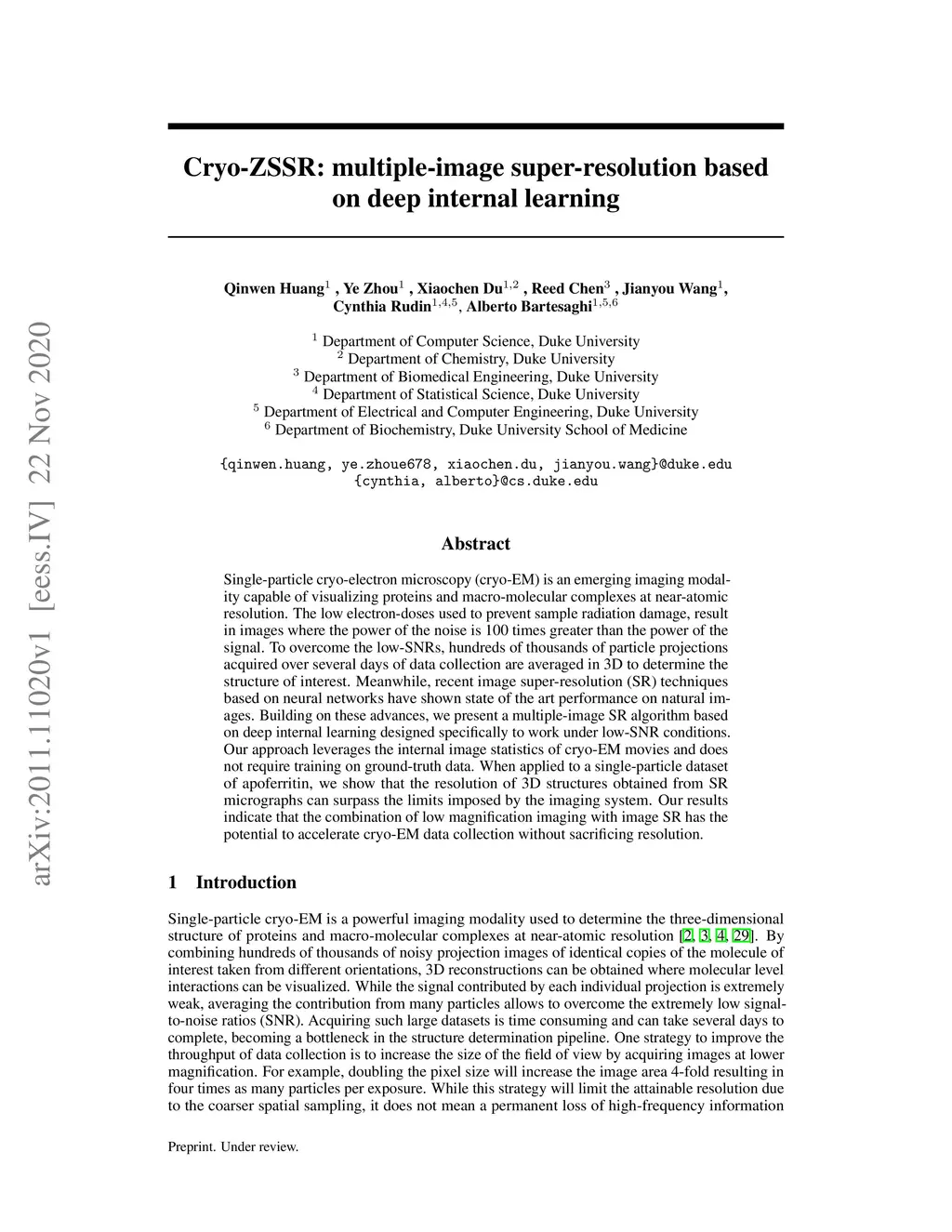 arXiv:2011.11020v1 [eess.IV] 22 Nov 2020

Cryo-ZSSR: multiple-image super-resolution based on deep internal learning

Qinwen Huang$^1$ , Ye Zhou$^1$ , Xiaochen Du$^{1,2}$ , Reed Chen$^3$ , Jianyou Wang$^1$, Cynthia Rudin$^{1,4,5}$, Alberto Bartesaghi$^{1,5,6}$

$^1$ Department of Computer Science, Duke University
$^2$ Department of Chemistry, Duke University
$^3$ Department of Biomedical Engineering, Duke University
$^4$ Department of Statistical Science, Duke University
$^5$ Department of Electrical and Computer Engineering, Duke University
$^6$ Department of Biochemistry, Duke University School of Medicine

{qinwen.huang, ye.zhoue678, xiaochen.du, jianyou.wang}@duke.edu
{cynthia, alberto}@cs.duke.edu

Abstract

Single-particle cryo-electron microscopy (cryo-EM) is an emerging imaging modality capable of visualizing proteins and macro-molecular complexes at near-atomic resolution. The low electron-doses used to prevent sample radiation damage, result in images where the power of the noise is 100 times greater than the power of the signal. To overcome the low-SNRs, hundreds of thousands of particle projections acquired over several days of data collection are averaged in 3D to determine the structure of interest. Meanwhile, recent image super-resolution (SR) techniques based on neural networks have shown state of the art performance on natural images. Building on these advances, we present a multiple-image SR algorithm based on deep internal learning designed specifically to work under low-SNR conditions. Our approach leverages the internal image statistics of cryo-EM movies and does not require training on ground-truth data. When applied to a single-particle dataset of apoferritin, we show that the resolution of 3D structures obtained from SR micrographs can surpass the limits imposed by the imaging system. Our results indicate that the combination of low magnification imaging with image SR has the potential to accelerate cryo-EM data collection without sacrificing resolution.

1 Introduction

Single-particle cryo-EM is a powerful imaging modality used to determine the three-dimensional structure of proteins and macro-molecular complexes at near-atomic resolution [2, 3, 4, 29]. By combining hundreds of thousands of noisy projection images of identical copies of the molecule of interest taken from different orientations, 3D reconstructions can be obtained where molecular level interactions can be visualized. While the signal contributed by each individual projection is extremely weak, averaging the contribution from many particles allows to overcome the extremely low signal-to-noise ratios (SNR). Acquiring such large datasets is time consuming and can take several days to complete, becoming a bottleneck in the structure determination pipeline. One strategy to improve the throughput of data collection is to increase the size of the field of view by acquiring images at lower magnification. For example, doubling the pixel size will increase the image area 4-fold resulting in four times as many particles per exposure. While this strategy will limit the attainable resolution due to the coarser spatial sampling, it does not mean a permanent loss of high-frequency information

Preprint. Under review.